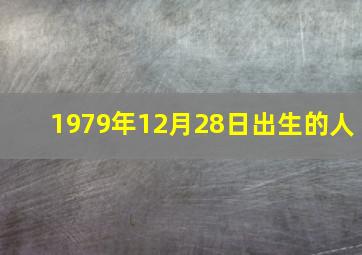 1979年12月28日出生的人